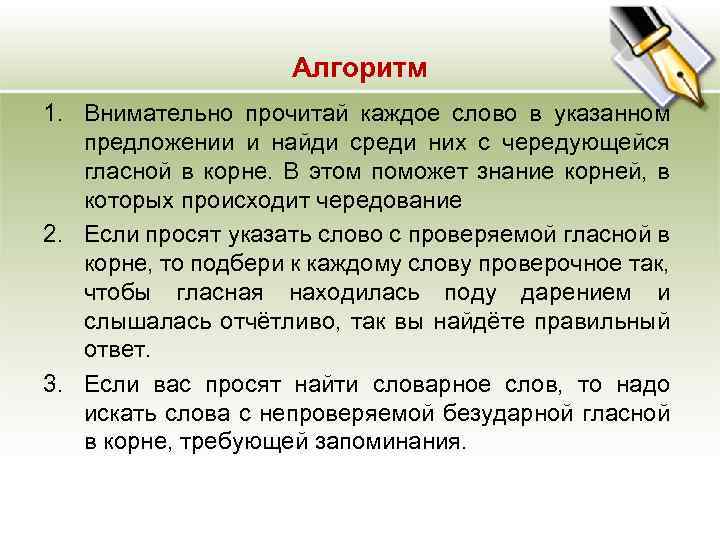 Алгоритм

1. Внимательно прочитай каждое слово в указанном предложении и найди среди них с чередующейся гласной в корне. В этом поможет знание корней, в которых происходит чередование

2. Если просят указать слово с проверяемой гласной в корне, то подбери к каждому слову проверочное так, чтобы гласная находилась поду дарением и слышалась отчётливо, так вы найдёте правильный ответ.

3. Если вас просят найти словарное слов, то надо искать слова с непроверяемой безударной гласной в корне, требующей запоминания.